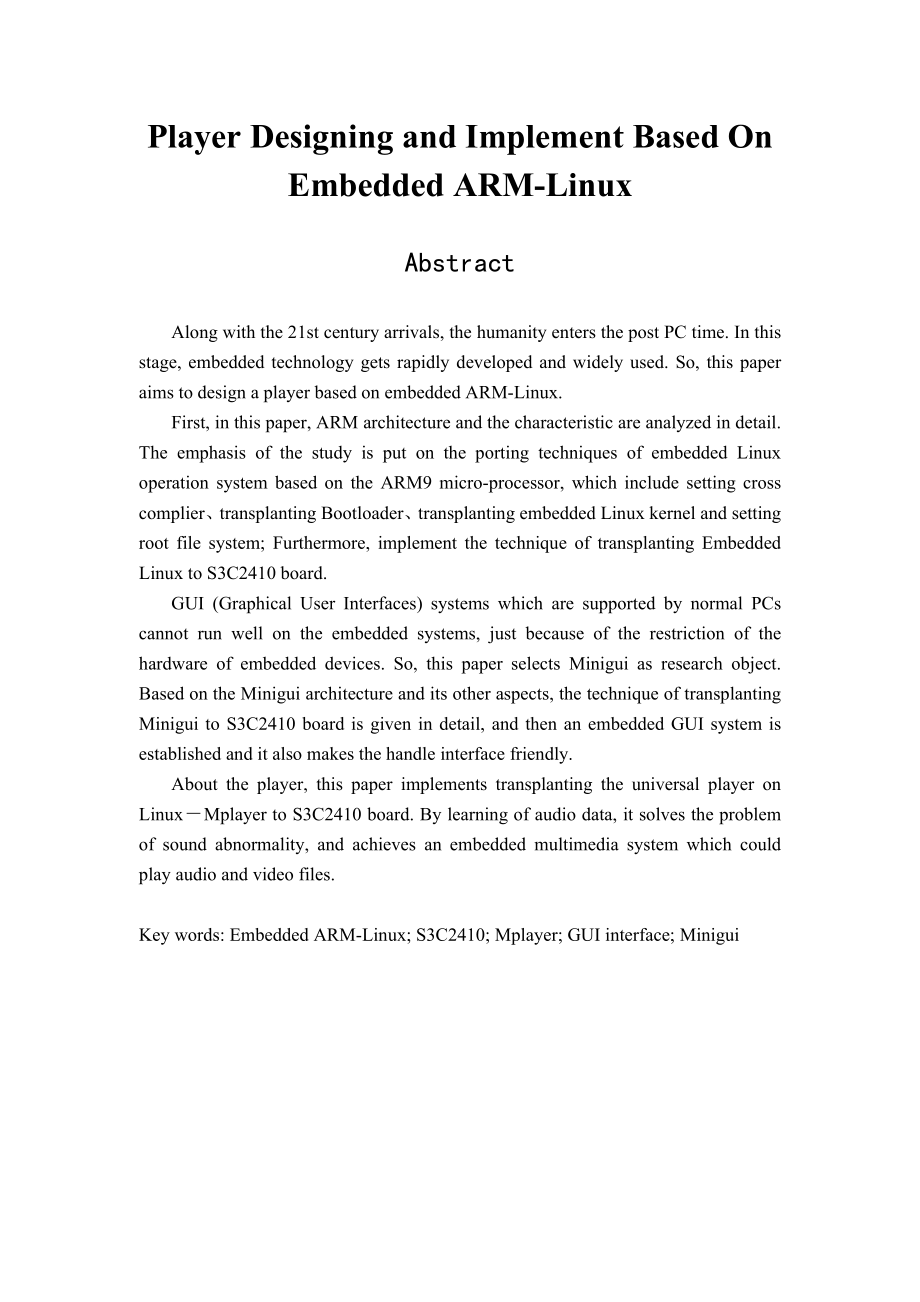 Player Designing and Implement Based On Embedded ARM-Linux

Abstract

Along with the 21st century arrivals, the humanity enters the post PC time. In this stage, embedded technology gets rapidly developed and widely used. So, this paper aims to design a player based on embedded ARM-Linux.

First, in this paper, ARM architecture and the characteristic are analyzed in detail. The emphasis of the study is put on the porting techniques of embedded Linux operation system based on the ARM9 micro-processor, which include setting cross complier、transplanting Bootloader、transplanting embedded Linux kernel and setting root file system; Furthermore, implement the technique of transplanting Embedded Linux to S3C2410 board.

GUI (Graphical User Interfaces) systems which are supported by normal PCs cannot run well on the embedded systems, just because of the restriction of the hardware of embedded devices. So, this paper selects Minigui as research object. Based on the Minigui architecture and its other aspects, the technique of transplanting Minigui to S3C2410 board is given in detail, and then an embedded GUI system is established and it also makes the handle interface friendly.

About the player, this paper implements transplanting the universal player on Linux－Mplayer to S3C2410 board. By learning of audio data, it solves the problem of sound abnormality, and achieves an embedded multimedia system which could play audio and video files.

Key words: Embedded ARM-Linux; S3C2410; Mplayer; GUI interface; Minigui